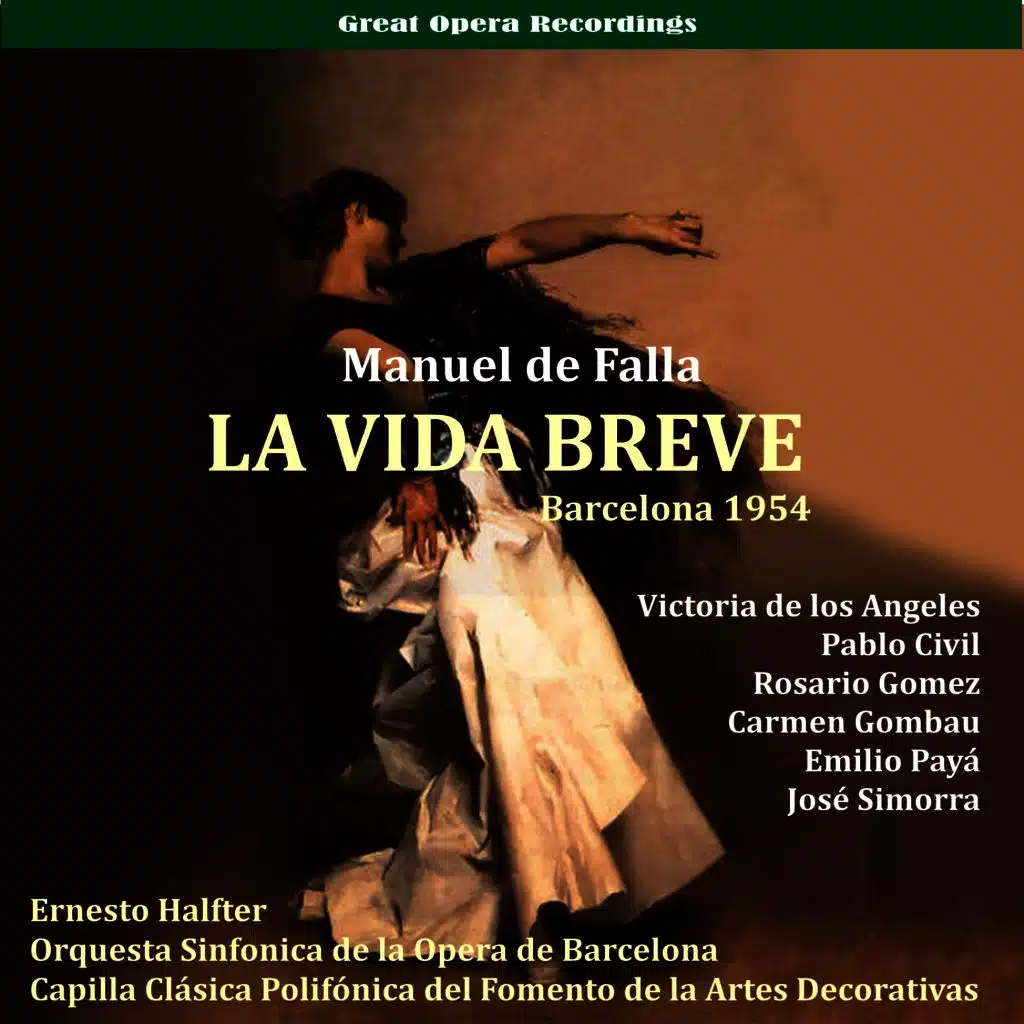 Great Opera Recordings

Manuel de Falla
LA VIDA BREVE
Barcelona 1954

Victoria de los Angeles
Pablo Civil
Rosario Gomez
Carmen Gombau
Emilio Payá
José Simorra

Ernesto Halfter
Orquesta Sinfonica de la Opera de Barcelona
Capilla Clásica Polifónica del Fomento de la Artes Decorativas